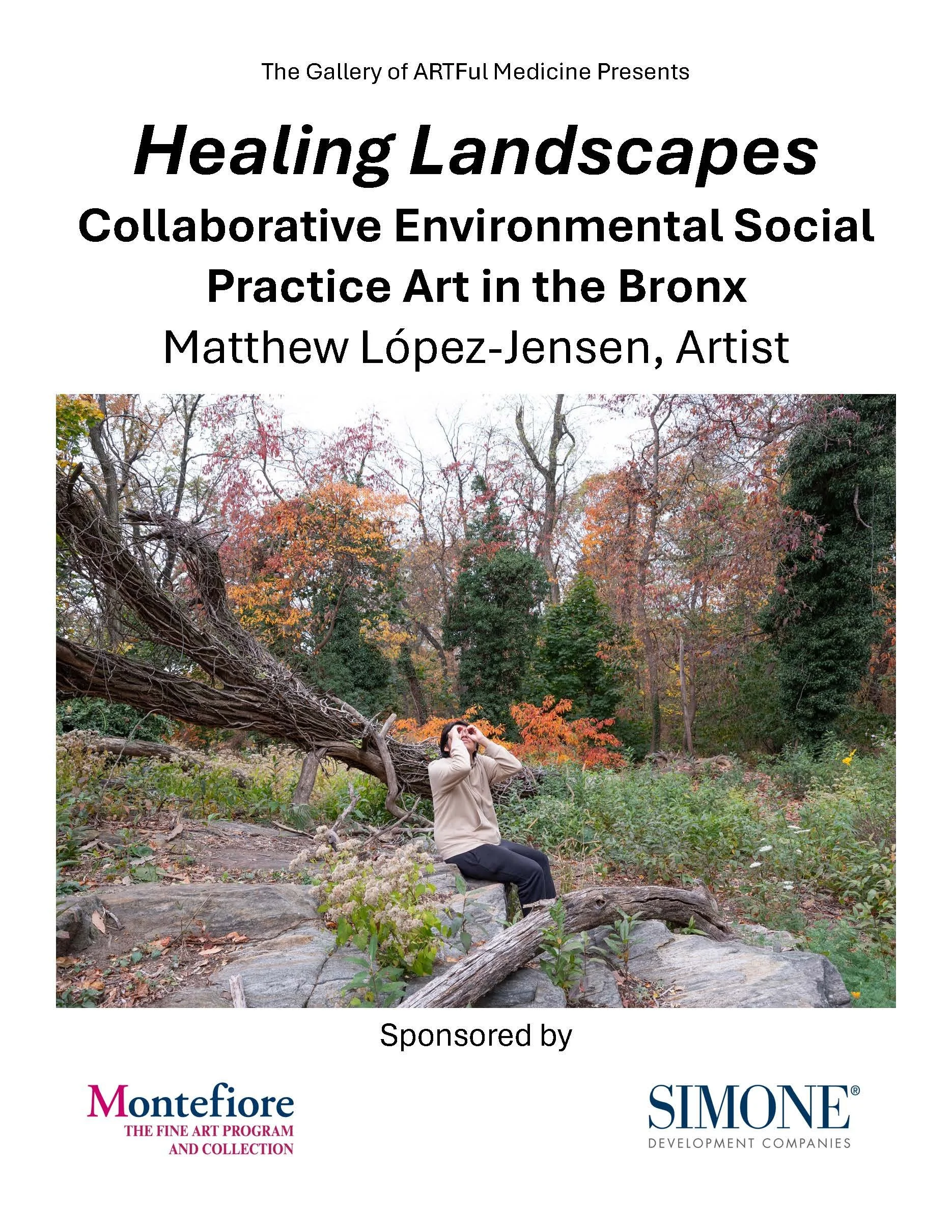 The Gallery of ARTFul Medicine Presents

Healing Landscapes

Collaborative Environmental Social Practice Art in the Bronx

Matthew López-Jensen, Artist

Sponsored by

Montefiore
THE FINE ART PROGRAM
AND COLLECTION

SIMONE®
DEVELOPMENT COMPANIES